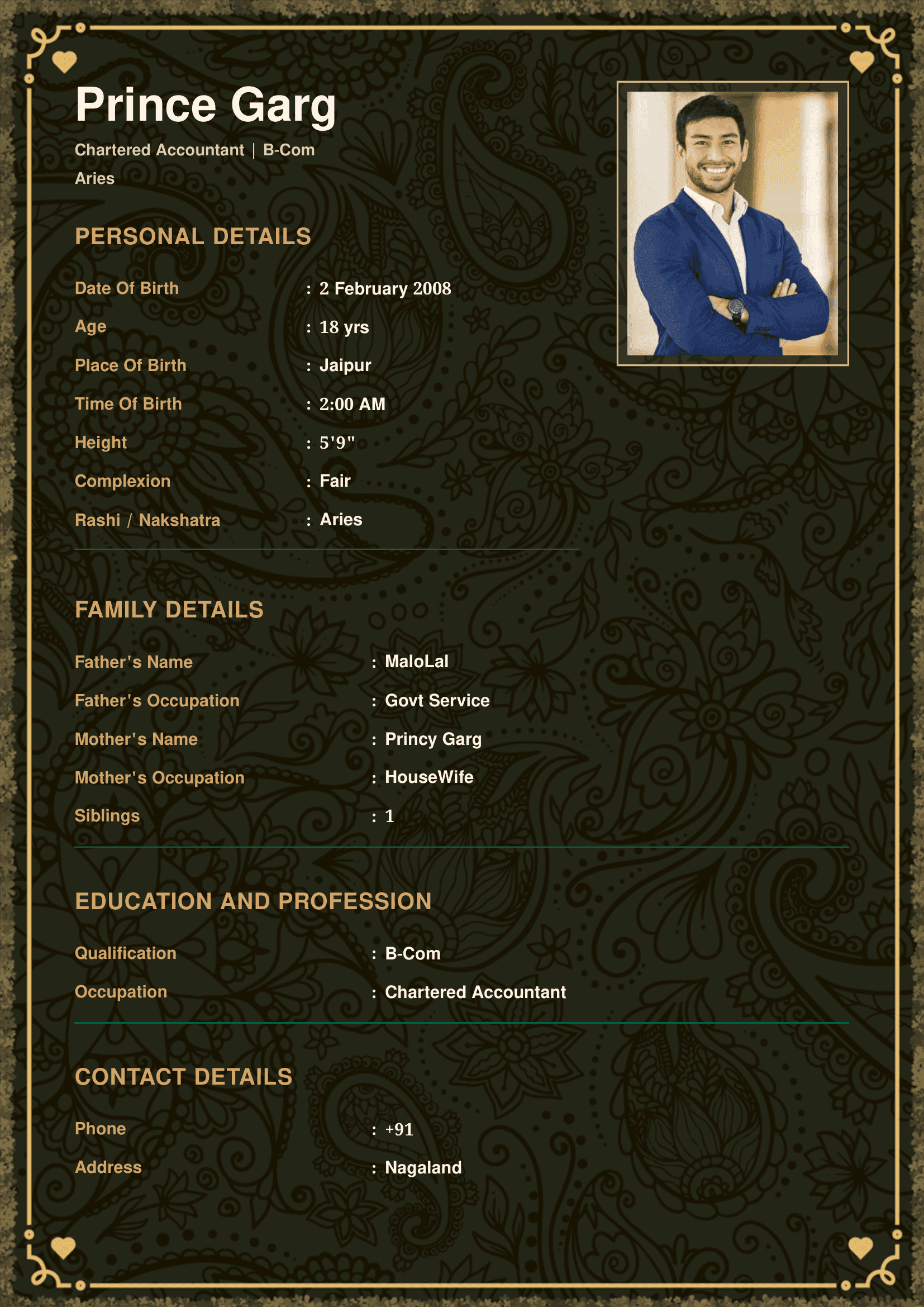 Prince Garg

Chartered Accountant | B-Com

Aries

PERSONAL DETAILS

Date Of Birth : 2 February 2008

Age : 18 yrs

Place Of Birth : Jaipur

Time Of Birth : 2:00 AM

Height : 5'9"

Complexion : Fair

Rashi / Nakshatra : Aries

FAMILY DETAILS

Father's Name : MaloLal

Father's Occupation : Govt Service

Mother's Name : Princy Garg

Mother's Occupation : HouseWife

Siblings : 1

EDUCATION AND PROFESSION

Qualification : B-Com

Occupation : Chartered Accountant

CONTACT DETAILS

Phone : +91

Address : Nagaland